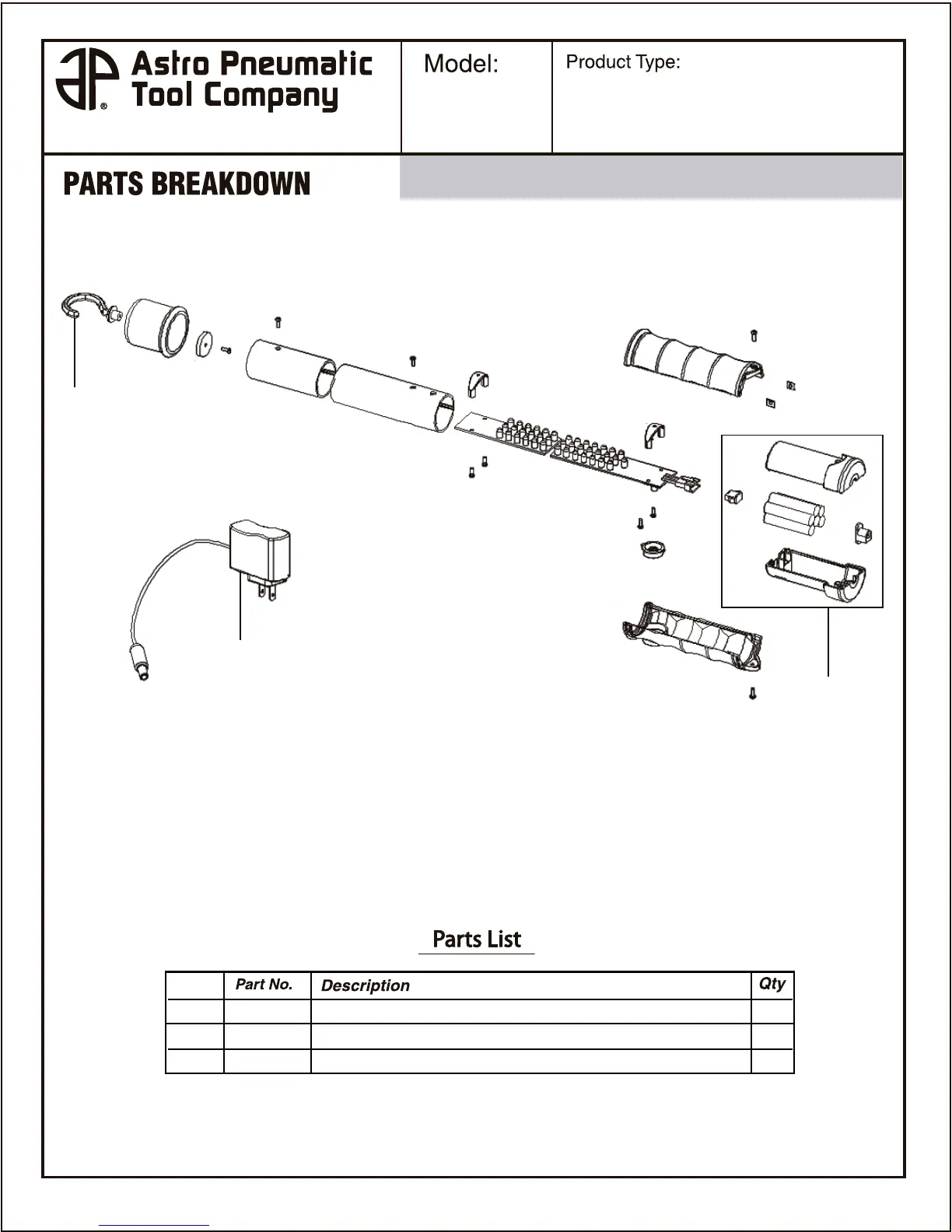 Astro Pneumatic Tool Company

Model:

Product Type:

PARTS BREAKDOWN

Parts List

| | Part No. | Description | Qty |
|---|---|---|---|
| | | | |
| | | | |
| | | | |